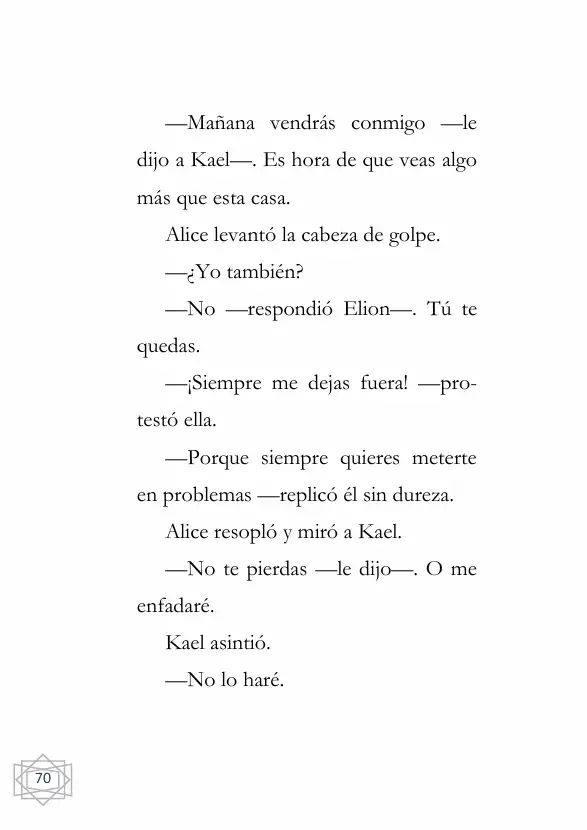 —Mañana vendrás conmigo —le dijo a Kael—. Es hora de que veas algo más que esta casa.

Alice levantó la cabeza de golpe.

—¿Yo también?

—No —respondió Elion—. Tú te quedas.

—¡Siempre me dejas fuera! —protestó ella.

—Porque siempre quieres meterte en problemas —replicó él sin dureza.

Alice resopló y miró a Kael.

—No te pierdas —le dijo—. O me enfadaré.

Kael asintió.

—No lo haré.

70